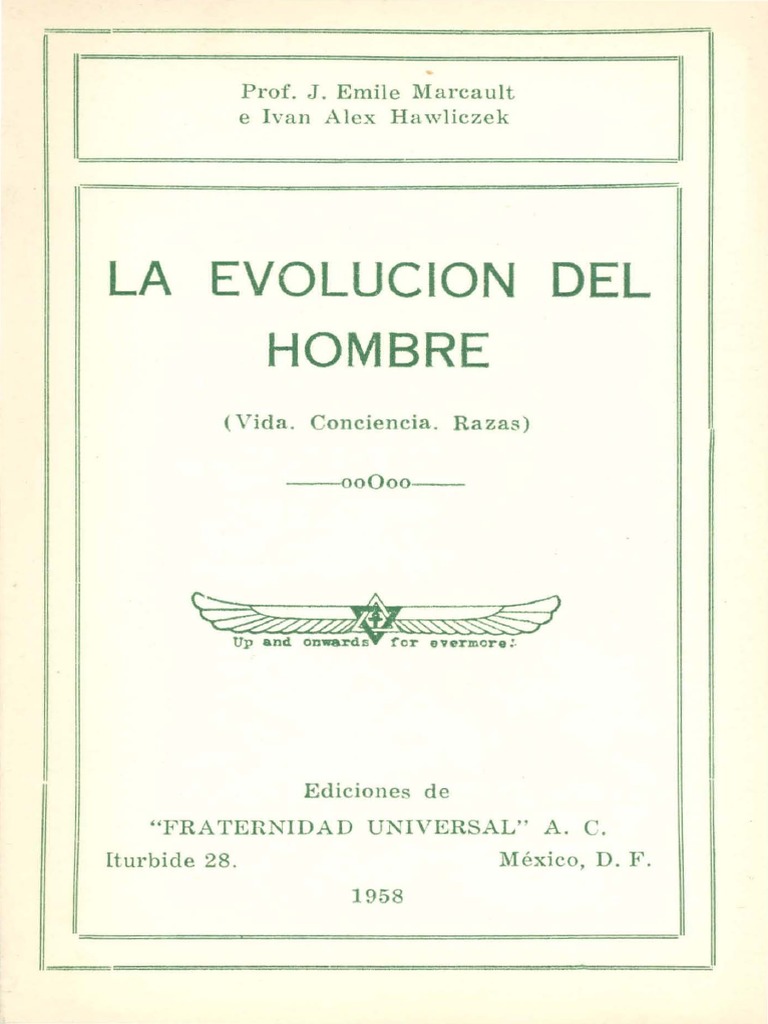 Prof. J. Emile Marcault
e Ivan Alex Hawliczek

LA EVOLUCION DEL HOMBRE

(Vida. Conciencia. Razas)

——ooOoo——

Up and onwards for evermore!

Ediciones de
"FRATERNIDAD UNIVERSAL" A. C.
Iturbide 28. México, D. F.
1958